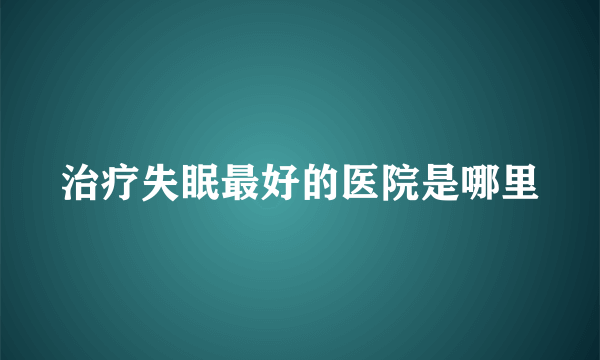 治疗失眠最好的医院是哪里